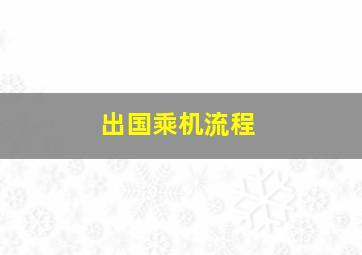 出国乘机流程